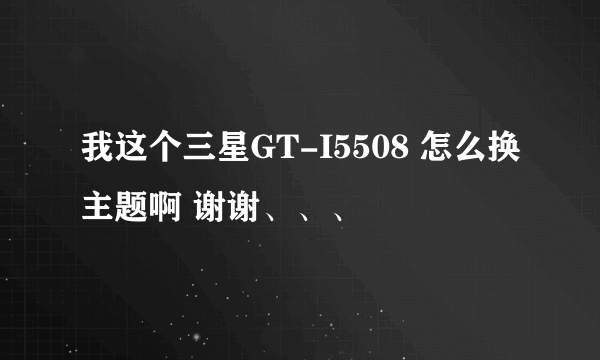 我这个三星GT-I5508 怎么换主题啊 谢谢、、、